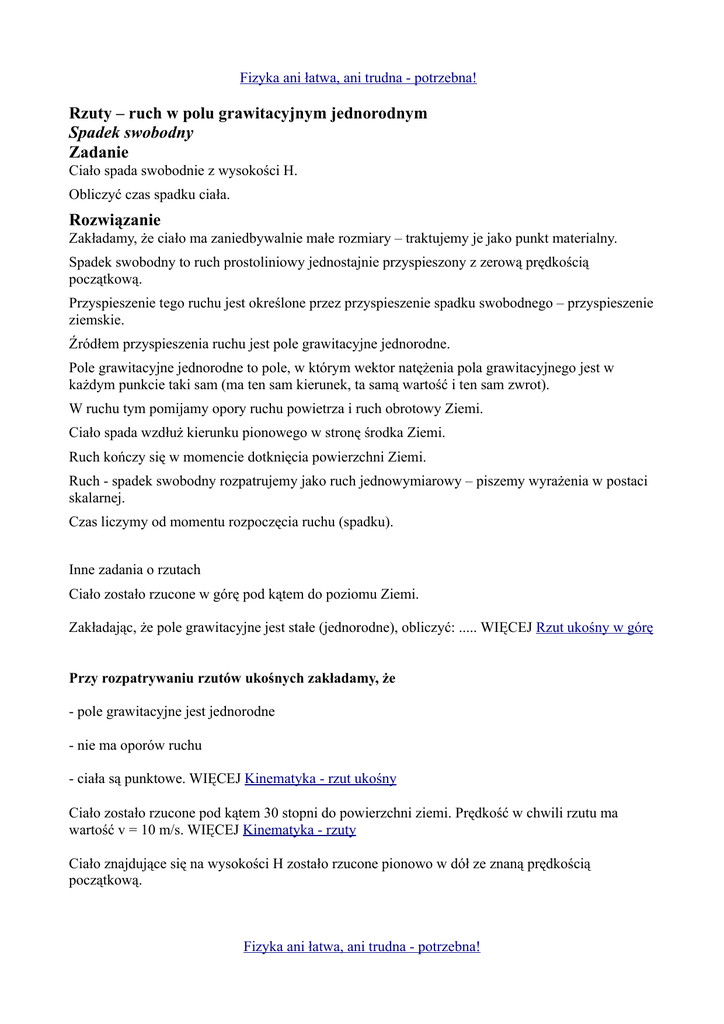 Fizyka ani łatwa, ani trudna - potrzebna!

Rzuty – ruch w polu grawitacyjnym jednorodnym
Spadek swobodny
Zadanie
Ciało spada swobodnie z wysokości H.

Obliczyć czas spadku ciała.

Rozwiązanie
Zakładamy, że ciało ma zaniedbywalnie małe rozmiary – traktujemy je jako punkt materialny.

Spadek swobodny to ruch prostoliniowy jednostajnie przyspieszony z zerową prędkością początkową.

Przyspieszenie tego ruchu jest określone przez przyspieszenie spadku swobodnego – przyspieszenie ziemskie.

Źródłem przyspieszenia ruchu jest pole grawitacyjne jednorodne.

Pole grawitacyjne jednorodne to pole, w którym wektor natężenia pola grawitacyjnego jest w każdym punkcie taki sam (ma ten sam kierunek, ta samą wartość i ten sam zwrot).

W ruchu tym pomijamy opory ruchu powietrza i ruch obrotowy Ziemi.

Ciało spada wzdłuż kierunku pionowego w stronę środka Ziemi.

Ruch kończy się w momencie dotknięcia powierzchni Ziemi.

Ruch - spadek swobodny rozpatrujemy jako ruch jednowymiarowy – piszemy wyrażenia w postaci skalarnej.

Czas liczymy od momentu rozpoczęcia ruchu (spadku).

Inne zadania o rzutach

Ciało zostało rzucone w górę pod kątem do poziomu Ziemi.

Zakładając, że pole grawitacyjne jest stałe (jednorodne), obliczyć: ..... WIĘCEJ Rzut ukośny w górę

Przy rozpatrywaniu rzutów ukośnych zakładamy, że

- pole grawitacyjne jest jednorodne

- nie ma oporów ruchu

- ciała są punktowe. WIĘCEJ Kinematyka - rzut ukośny

Ciało zostało rzucone pod kątem 30 stopni do powierzchni ziemi. Prędkość w chwili rzutu ma wartość v = 10 m/s. WIĘCEJ Kinematyka - rzuty

Ciało znajdujące się na wysokości H zostało rzucone pionowo w dół ze znaną prędkością początkową.

Fizyka ani łatwa, ani trudna - potrzebna!